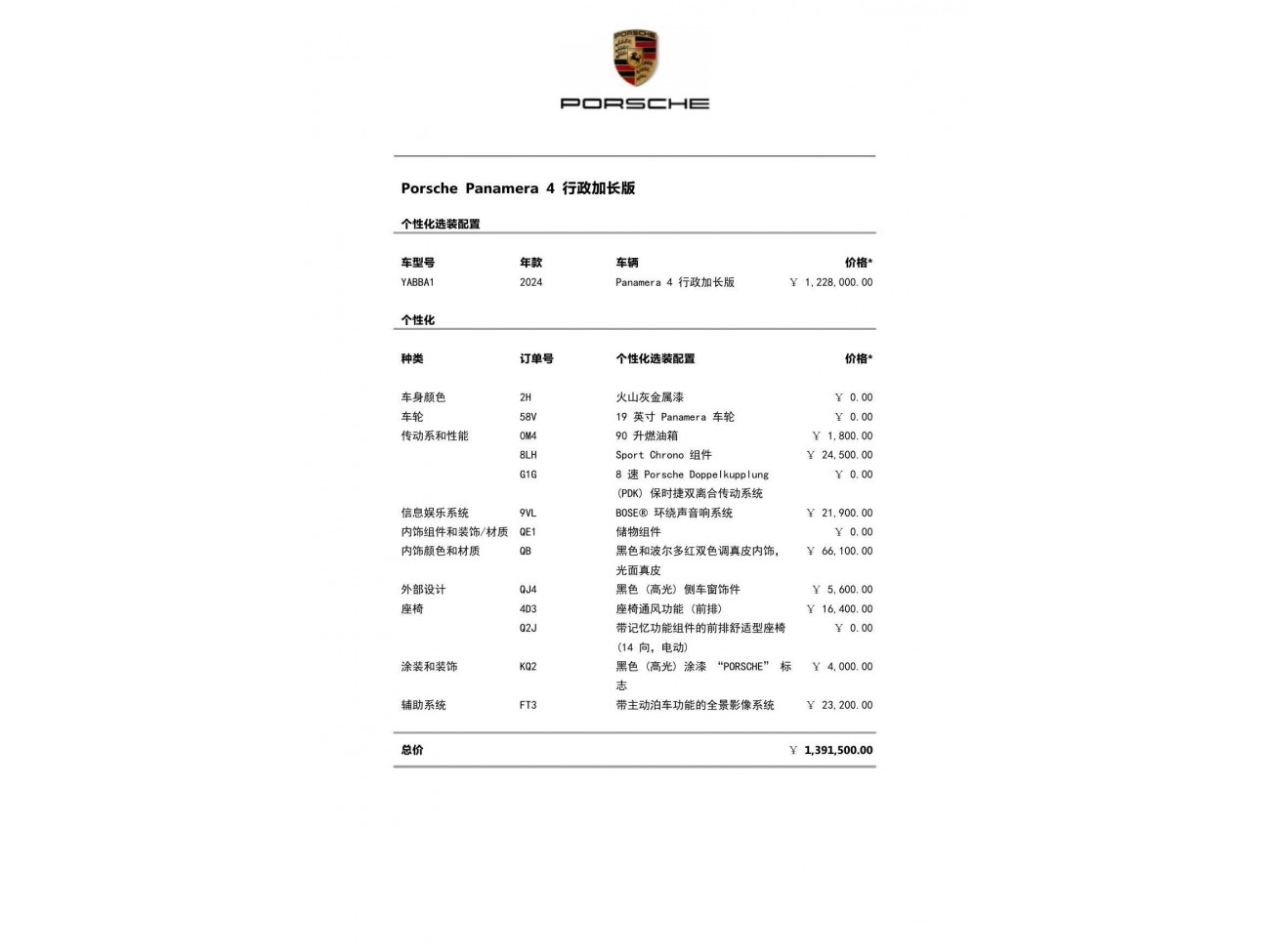 PORSCHE

PORSCHE

Porsche Panamera 4 行政加长版

个性化选装配置

| 车型号 | 年款 | 车辆 | 价格* |
|---|---|---|---|
| YABBA1 | 2024 | Panamera 4 行政加长版 | ￥ 1,228,000.00 |

个性化

| 种类 | 订单号 | 个性化选装配置 | 价格* |
|---|---|---|---|
| 车身颜色 | 2H | 火山灰金属漆 | ￥ 0.00 |
| 车轮 | 58V | 19 英寸 Panamera 车轮 | ￥ 0.00 |
| 传动系和性能 | 0M4 | 90 升燃油箱 | ￥ 1,800.00 |
| | 8LH | Sport Chrono 组件 | ￥ 24,500.00 |
| | G1G | 8 速 Porsche Doppelkupplung (PDK) 保时捷双离合传动系统 | ￥ 0.00 |
| 信息娱乐系统 | 9VL | BOSE® 环绕声音响系统 | ￥ 21,900.00 |
| 内饰组件和装饰/材质 | QE1 | 储物组件 | ￥ 0.00 |
| 内饰颜色和材质 | QB | 黑色和波尔多红双色调真皮内饰，光面真皮 | ￥ 66,100.00 |
| 外部设计 | QJ4 | 黑色（高光）侧车窗饰件 | ￥ 5,600.00 |
| 座椅 | 4D3 | 座椅通风功能（前排） | ￥ 16,400.00 |
| | Q2J | 带记忆功能组件的前排舒适型座椅（14 向，电动） | ￥ 0.00 |
| 涂装和装饰 | KQ2 | 黑色（高光）涂漆 “PORSCHE” 标志 | ￥ 4,000.00 |
| 辅助系统 | FT3 | 带主动泊车功能的全景影像系统 | ￥ 23,200.00 |

总价 ￥ 1,391,500.00